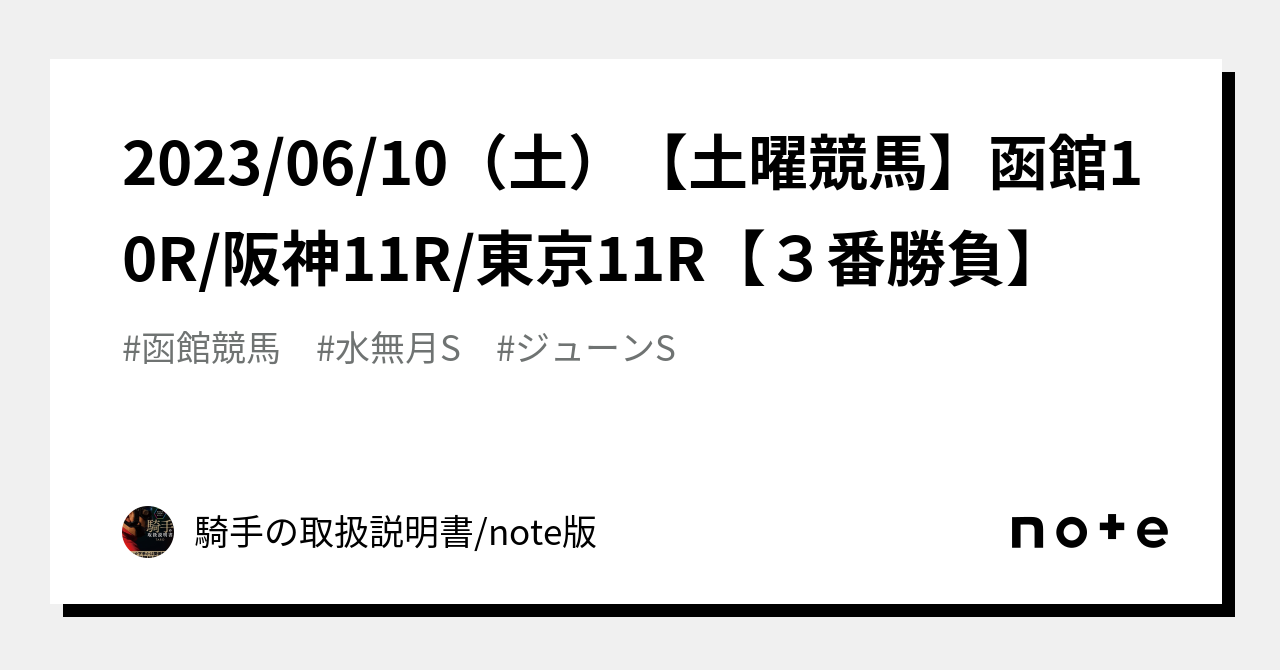 2023/06/10（土）【土曜競馬】函館10R/阪神11R/東京11R【３番勝負】

#函館競馬　#水無月S　#ジューンS

騎手の取扱説明書/note版

note